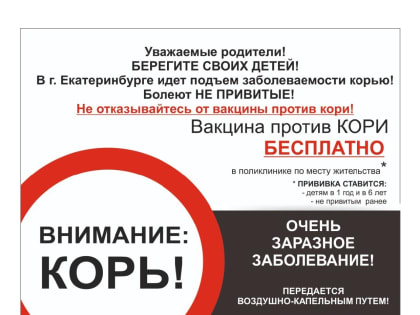 Уважаемые родители!
БЕРЕГИТЕ СВОИХ ДЕТЕЙ!
В г. Екатеринбурге идет подъем заболеваемости корью!
Болеют НЕ ПРИВИТЫЕ!
Не отказывайтесь от вакцины против кори!

Вакцина против КОРИ
БЕСПЛАТНО
в поликлинике по месту жительства*

* ПРИВИВКА СТАВИТСЯ:
- детям в 1 год и в 6 лет
- не привитым ранее

ВНИМАНИЕ:
КОРЬ!

ОЧЕНЬ ЗАРАЗНОЕ ЗАБОЛЕВАНИЕ!

ПЕРЕДАЕТСЯ ВОЗДУШНО-КАПЕЛЬНЫМ ПУТЕМ!